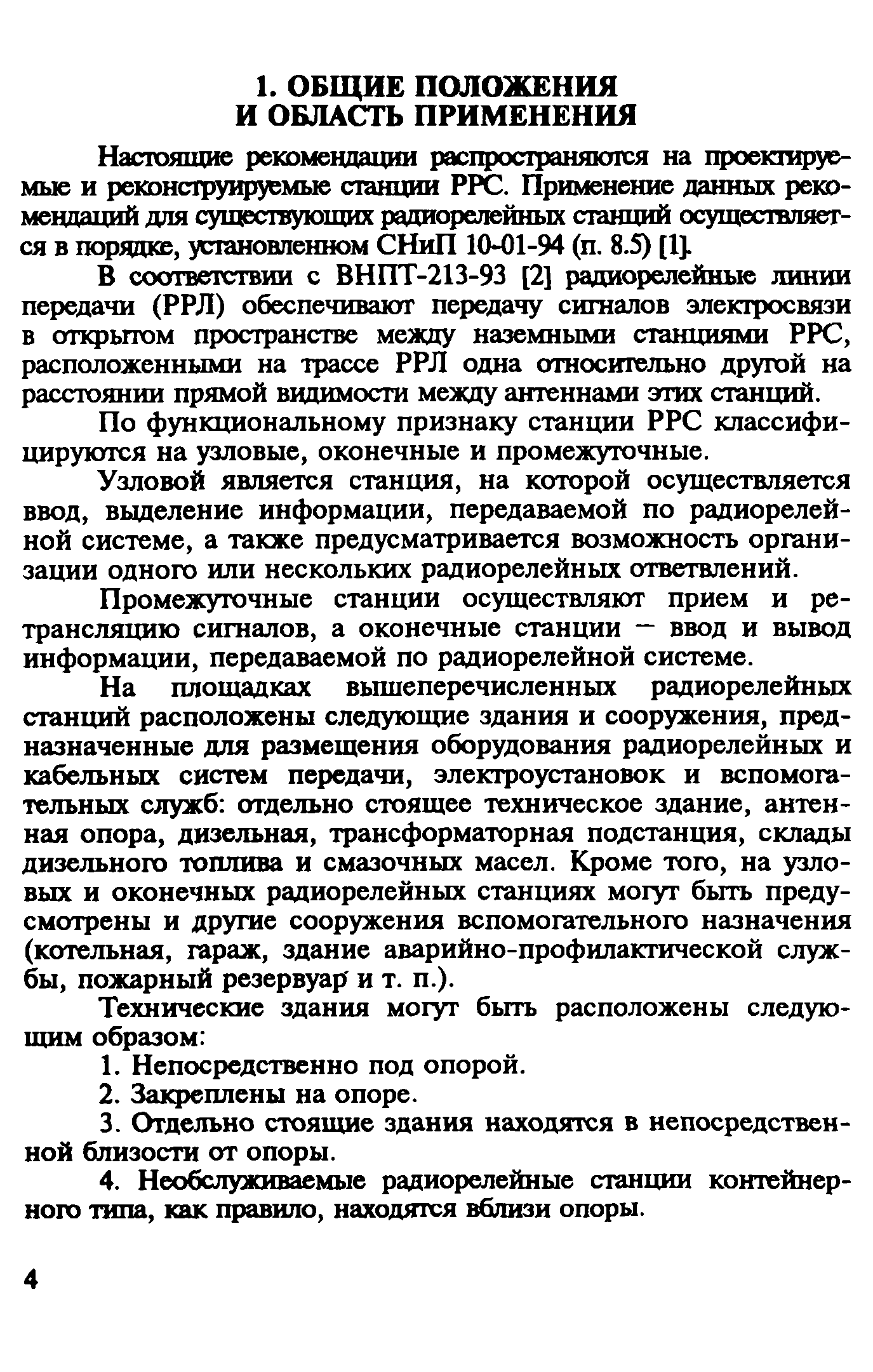 1. ОБЩИЕ ПОЛОЖЕНИЯ
И ОБЛАСТЬ ПРИМЕНЕНИЯ

Настоящие рекомендации распространяются на проектируемые и реконструируемые станции РРС. Применение данных рекомендаций для существующих радиорелейных станций осуществляется в порядке, установленном СНиП 10-01-94 (п. 8.5) [1].

В соответствии с ВНПТ-213-93 [2] радиорелейные линии передачи (РРЛ) обеспечивают передачу сигналов электросвязи в открытом пространстве между наземными станциями РРС, расположенными на трассе РРЛ одна относительно другой на расстоянии прямой видимости между антеннами этих станций.

По функциональному признаку станции РРС классифицируются на узловые, оконечные и промежуточные.

Узловой является станция, на которой осуществляется ввод, выделение информации, передаваемой по радиорелейной системе, а также предусматривается возможность организации одного или нескольких радиорелейных ответвлений.

Промежуточные станции осуществляют прием и ретрансляцию сигналов, а оконечные станции — ввод и вывод информации, передаваемой по радиорелейной системе.

На площадках вышеперечисленных радиорелейных станций расположены следующие здания и сооружения, предназначенные для размещения оборудования радиорелейных и кабельных систем передачи, электроустановок и вспомогательных служб: отдельно стоящее техническое здание, антенная опора, дизельная, трансформаторная подстанция, склады дизельного топлива и смазочных масел. Кроме того, на узловых и оконечных радиорелейных станциях могут быть предусмотрены и другие сооружения вспомогательного назначения (котельная, гараж, здание аварийно-профилактической службы, пожарный резервуар и т. п.).

Технические здания могут быть расположены следующим образом:

1. Непосредственно под опорой.

2. Закреплены на опоре.

3. Отдельно стоящие здания находятся в непосредственной близости от опоры.

4. Необслуживаемые радиорелейные станции контейнерного типа, как правило, находятся вблизи опоры.

4